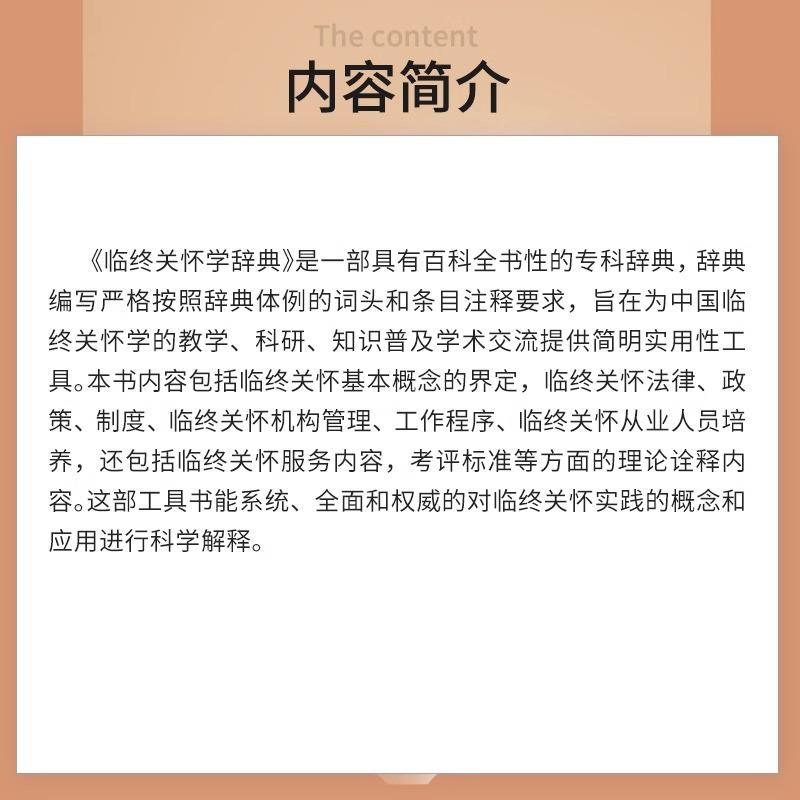 The content

内容简介

《临终关怀学辞典》是一部具有百科全书性的专科辞典，辞典编写严格按照辞典体例的词头和条目注释要求，旨在为中国临终关怀学的教学、科研、知识普及学术交流提供简明实用性工具。本书内容包括临终关怀基本概念的界定，临终关怀法律、政策、制度、临终关怀机构管理、工作程序、临终关怀从业人员培养，还包括临终关怀服务内容，考评标准等方面的理论诠释内容。这部工具书能系统、全面和权威的对临终关怀实践的概念和应用进行科学解释。